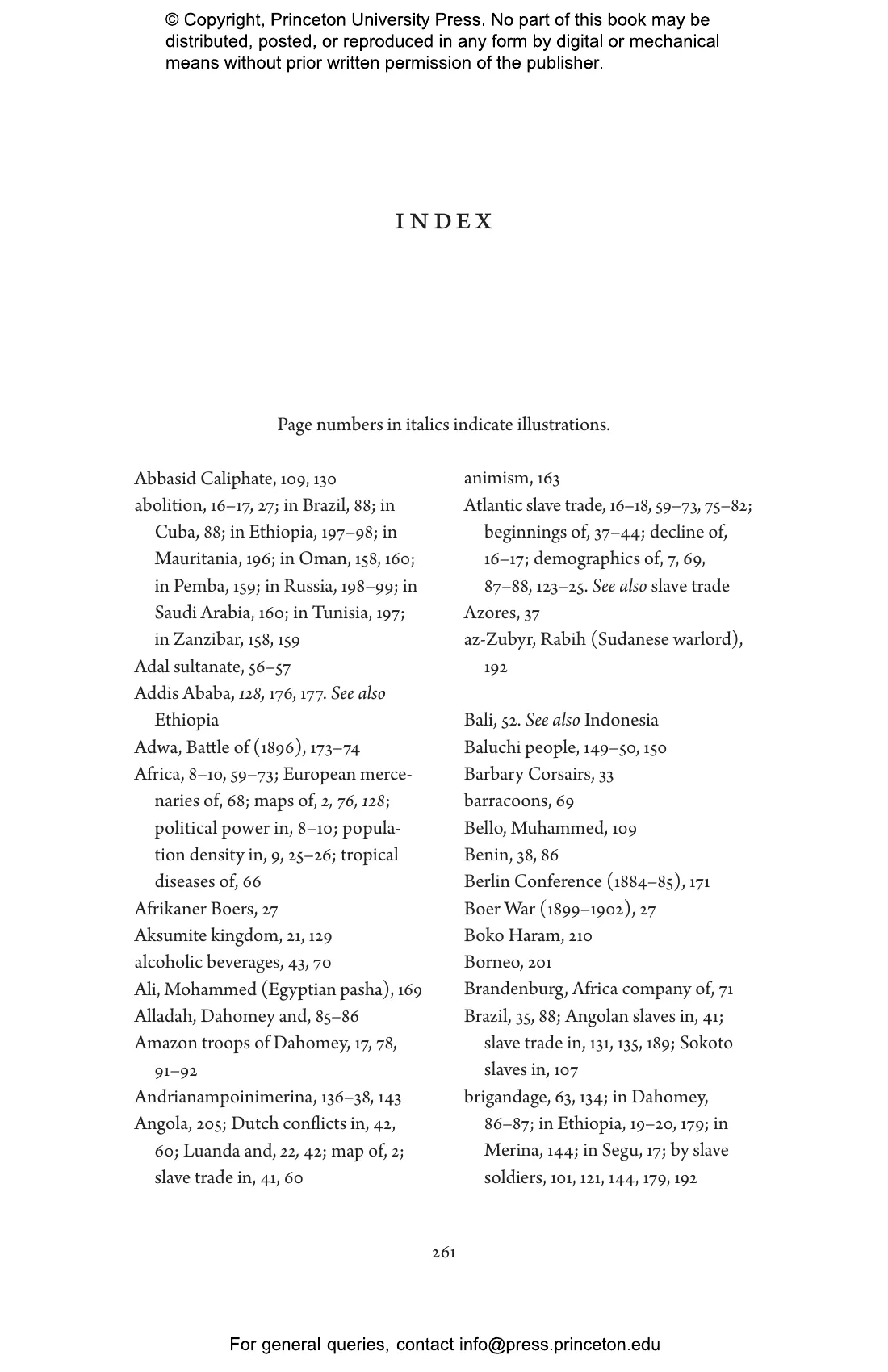 © Copyright, Princeton University Press. No part of this book may be distributed, posted, or reproduced in any form by digital or mechanical means without prior written permission of the publisher.

INDEX

Page numbers in italics indicate illustrations.

Abbasid Caliphate, 109, 130
abolition, 16–17, 27; in Brazil, 88; in Cuba, 88; in Ethiopia, 197–98; in Mauritania, 196; in Oman, 158, 160; in Pemba, 159; in Russia, 198–99; in Saudi Arabia, 160; in Tunisia, 197; in Zanzibar, 158, 159
Adal sultanate, 56–57
Addis Ababa, 128, 176, 177. See also Ethiopia
Adwa, Battle of (1896), 173–74
Africa, 8–10, 59–73; European mercenaries of, 68; maps of, 2, 76, 128; political power in, 8–10; population density in, 9, 25–26; tropical diseases of, 66
Afrikaner Boers, 27
Aksumite kingdom, 21, 129
alcoholic beverages, 43, 70
Ali, Mohammed (Egyptian pasha), 169
Alladah, Dahomey and, 85–86
Amazon troops of Dahomey, 17, 78, 91–92
Andrianampoinimerina, 136–38, 143
Angola, 205; Dutch conflicts in, 42, 60; Luanda and, 22, 42; map of, 2; slave trade in, 41, 60

animism, 163
Atlantic slave trade, 16–18, 59–73, 75–82; beginnings of, 37–44; decline of, 16–17; demographics of, 7, 69, 87–88, 123–25. See also slave trade
Azores, 37
az-Zubyr, Rabih (Sudanese warlord), 192

Bali, 52. See also Indonesia
Baluchi people, 149–50, 150
Barbary Corsairs, 33
barracoons, 69
Bello, Muhammed, 109
Benin, 38, 86
Berlin Conference (1884–85), 171
Boer War (1899–1902), 27
Boko Haram, 210
Borneo, 201
Brandenburg, Africa company of, 71
Brazil, 35, 88; Angolan slaves in, 41; slave trade in, 131, 135, 189; Sokoto slaves in, 107
brigandage, 63, 134; in Dahomey, 86–87; in Ethiopia, 19–20, 179; in Merina, 144; in Segu, 17; by slave soldiers, 101, 121, 144, 179, 192

261

For general queries, contact info@press.princeton.edu